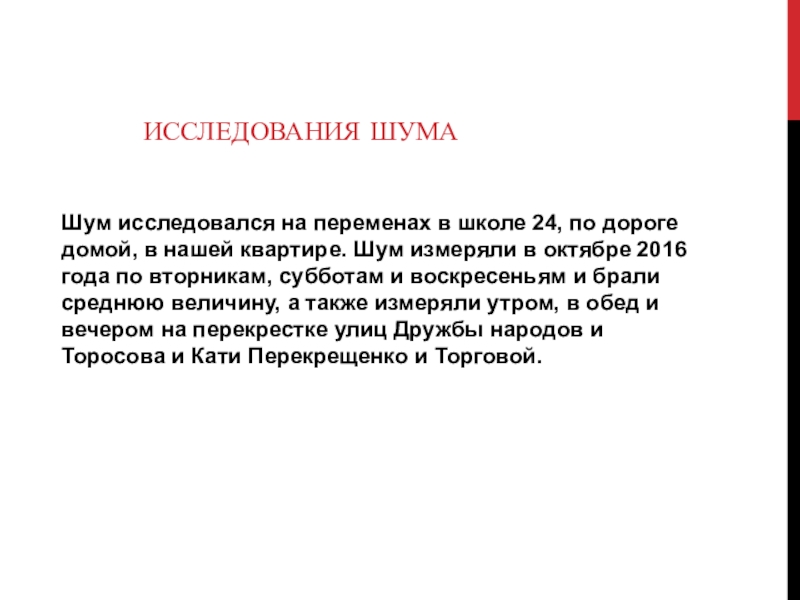 ИССЛЕДОВАНИЯ ШУМА

Шум исследовался на переменах в школе 24, по дороге домой, в нашей квартире. Шум измеряли в октябре 2016 года по вторникам, субботам и воскресеньям и брали среднюю величину, а также измеряли утром, в обед и вечером на перекрестке улиц Дружбы народов и Торосова и Кати Перекрещенко и Торговой.